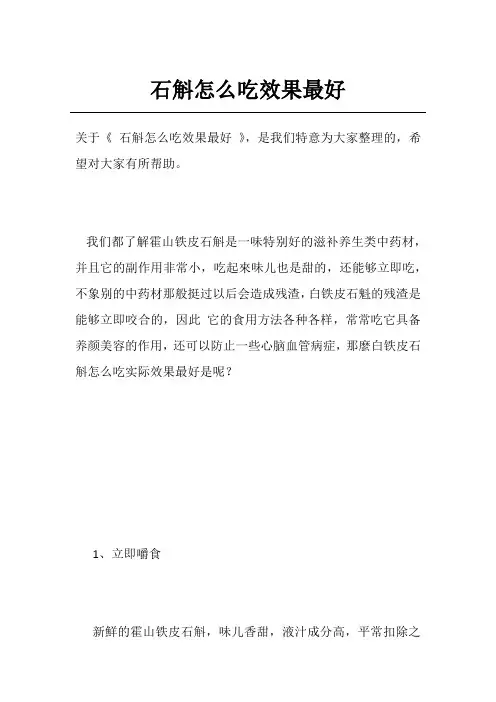 石斛怎么吃效果最好

关于《 石斛怎么吃效果最好 》，是我们特意为大家整理的，希望对大家有所帮助。

我们都了解霍山铁皮石斛是一味特别好的滋补养生类中药材，并且它的副作用非常小，吃起来味儿也是甜的，还能够立即吃，不象别的中药材那般挺过以后会造成残渣，白铁皮石魁的残渣是能够立即咬合的，因此 它的食用方法各种各样，常常吃它具备养颜美容的作用，还可以防止一些心脑血管病症，那麼白铁皮石斛怎么吃实际效果最好是呢？

1、立即嚼食

新鲜的霍山铁皮石斛，味儿香甜，液汁成分高，平常扣除之